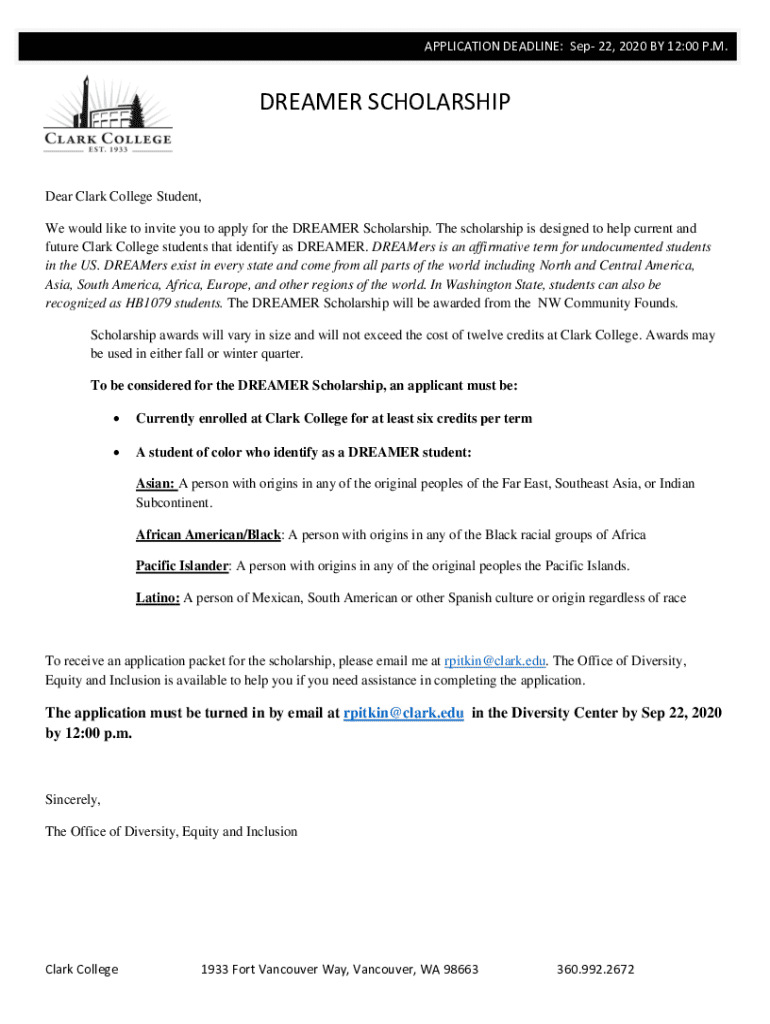 APPLICATION DEADLINE: Sep- 22, 2020 BY 12:00 P.M.

CLARK COLLEGE
EST. 1933

DREAMER SCHOLARSHIP

Dear Clark College Student,

We would like to invite you to apply for the DREAMER Scholarship. The scholarship is designed to help current and future Clark College students that identify as DREAMER. DREAMers is an affirmative term for undocumented students in the US. DREAMers exist in every state and come from all parts of the world including North and Central America, Asia, South America, Africa, Europe, and other regions of the world. In Washington State, students can also be recognized as HB1079 students. The DREAMER Scholarship will be awarded from the NW Community Founds.

Scholarship awards will vary in size and will not exceed the cost of twelve credits at Clark College. Awards may be used in either fall or winter quarter.

To be considered for the DREAMER Scholarship, an applicant must be:

• Currently enrolled at Clark College for at least six credits per term

• A student of color who identify as a DREAMER student:

Asian: A person with origins in any of the original peoples of the Far East, Southeast Asia, or Indian Subcontinent.

African American/Black: A person with origins in any of the Black racial groups of Africa

Pacific Islander: A person with origins in any of the original peoples the Pacific Islands.

Latino: A person of Mexican, South American or other Spanish culture or origin regardless of race

To receive an application packet for the scholarship, please email me at rpitkin@clark.edu. The Office of Diversity, Equity and Inclusion is available to help you if you need assistance in completing the application.

The application must be turned in by email at rpitkin@clark.edu in the Diversity Center by Sep 22, 2020 by 12:00 p.m.

Sincerely,

The Office of Diversity, Equity and Inclusion

Clark College 1933 Fort Vancouver Way, Vancouver, WA 98663 360.992.2672